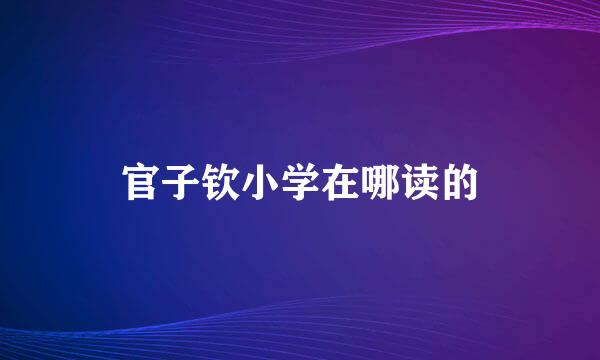 官子钦小学在哪读的